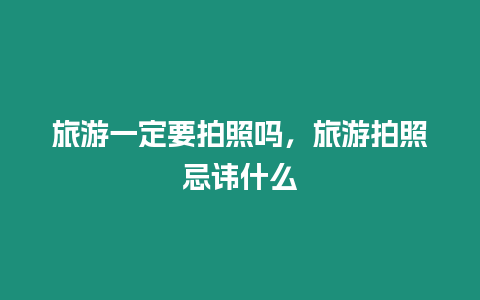 旅游一定要拍照吗，旅游拍照忌讳什么